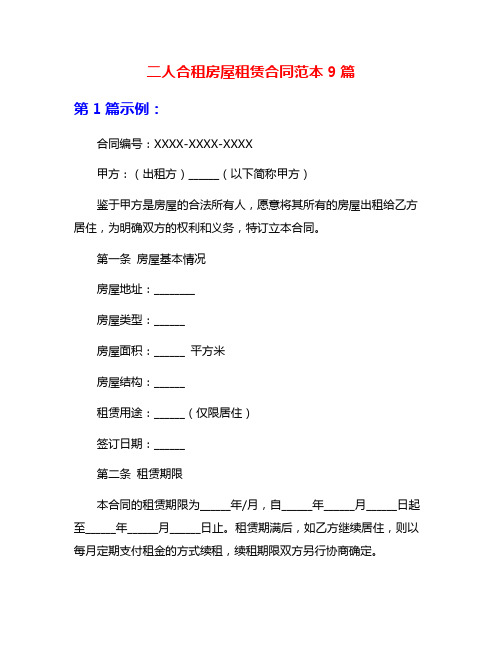 二人合租房屋租赁合同范本 9 篇

第 1 篇示例：

合同编号：XXXX-XXXX-XXXX

甲方：（出租方）_____（以下简称甲方）

鉴于甲方是房屋的合法所有人，愿意将其所有的房屋出租给乙方居住，为明确双方的权利和义务，特订立本合同。

第一条 房屋基本情况

房屋地址：_______

房屋类型：_____

房屋面积：_____ 平方米

房屋结构：_____

租赁用途：_____（仅限居住）

签订日期：_____

第二条 租赁期限

本合同的租赁期限为_____年/月，自_____年_____月_____日起至_____年_____月_____日止。租赁期满后，如乙方继续居住，则以每月定期支付租金的方式续租，续租期限双方另行协商确定。